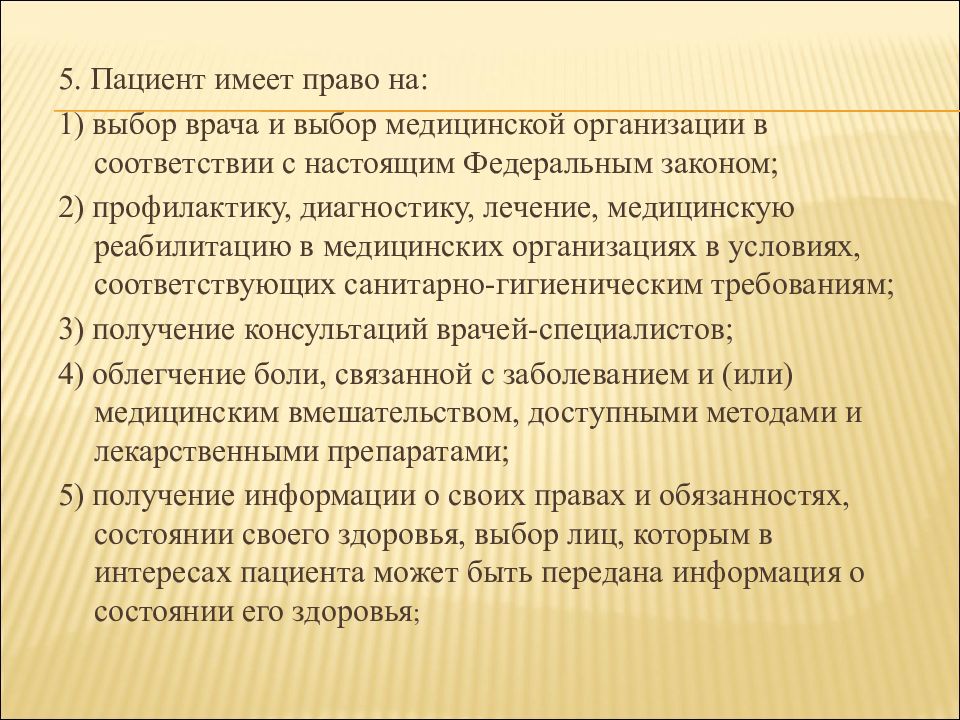 5. Пациент имеет право на:

1) выбор врача и выбор медицинской организации в соответствии с настоящим Федеральным законом;

2) профилактику, диагностику, лечение, медицинскую реабилитацию в медицинских организациях в условиях, соответствующих санитарно-гигиеническим требованиям;

3) получение консультаций врачей-специалистов;

4) облегчение боли, связанной с заболеванием и (или) медицинским вмешательством, доступными методами и лекарственными препаратами;

5) получение информации о своих правах и обязанностях, состоянии своего здоровья, выбор лиц, которым в интересах пациента может быть передана информация о состоянии его здоровья;